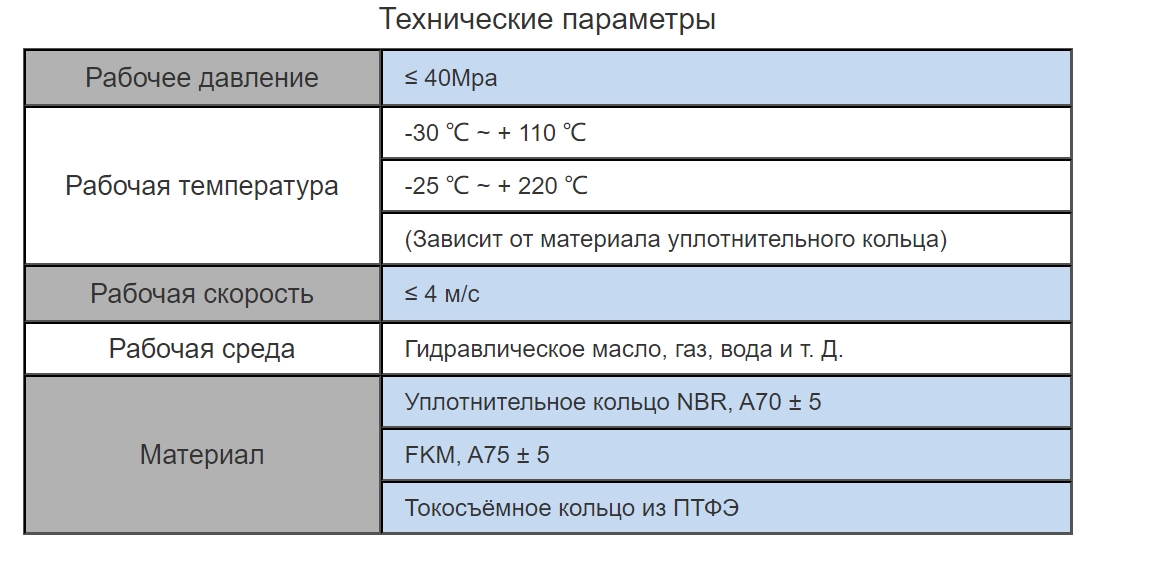 Технические параметры

| Рабочее давление | ≤ 40Mpa |
|---|---|
| Рабочая температура | -30 ℃ ~ + 110 ℃ |
| | -25 ℃ ~ + 220 ℃ |
| | (Зависит от материала уплотнительного кольца) |
| Рабочая скорость | ≤ 4 м/с |
| Рабочая среда | Гидравлическое масло, газ, вода и т. Д. |
| Материал | Уплотнительное кольцо NBR, A70 ± 5 |
| | FKM, A75 ± 5 |
| | Токосъёмное кольцо из ПТФЭ |